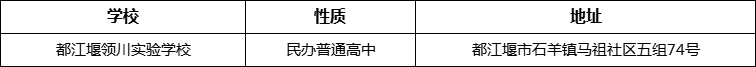 | 学校 | 性质 | 地址 |
|---|---|---|
| 都江堰领川实验学校 | 民办普通高中 | 都江堰市石羊镇马祖社区五组74号 |